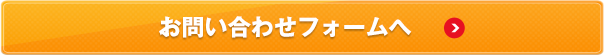 お問い合わせフォームへ